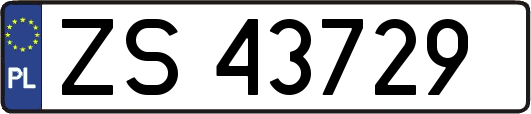 PL
ZS 43729